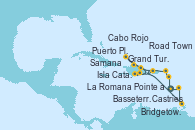 Cabo Rojo
Road Town
Puerto Pl.
Grand Tur.
Samana
Isla Cata.
La Romana
Pointe a
Basseterr.
Castries
Bridgetow.